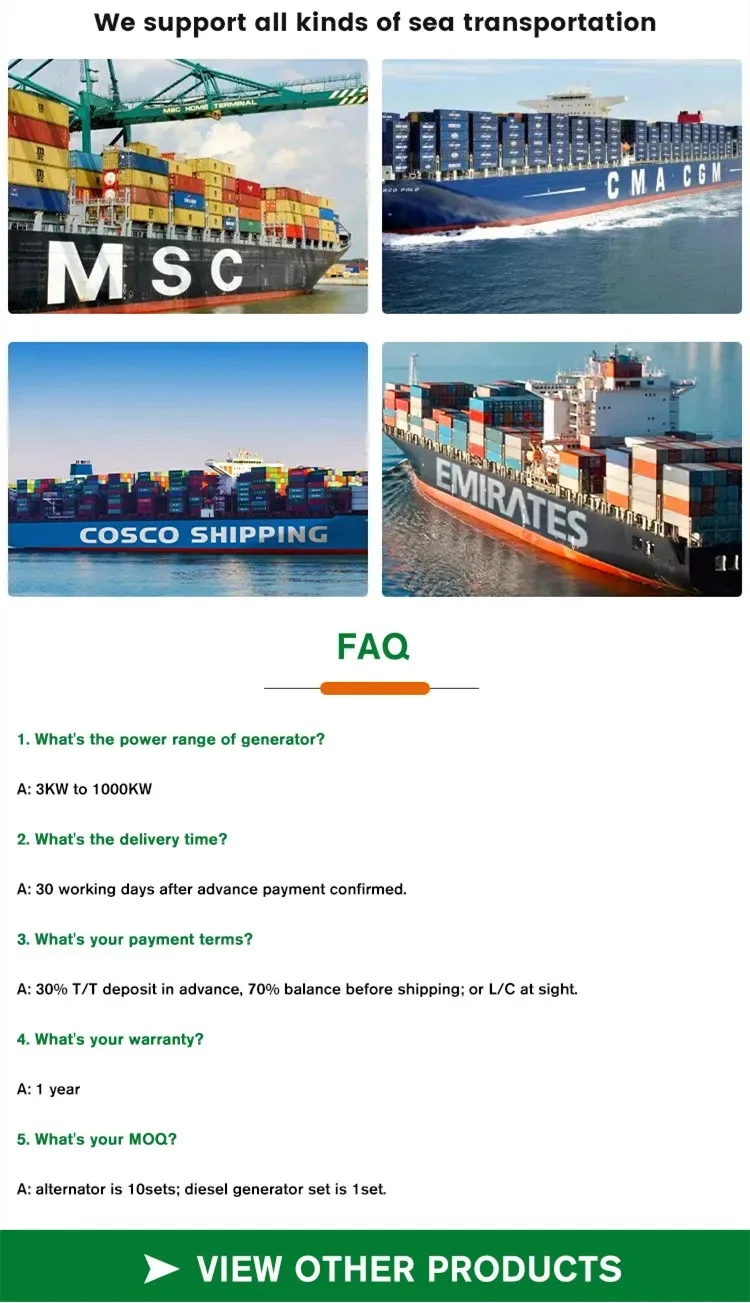 We support all kinds of sea transportation

MSC

CMA CGM

COSCO SHIPPING

EMIRATES

FAQ

1. What's the power range of generator?

A: 3KW to 1000KW

2. What's the delivery time?

A: 30 working days after advance payment confirmed.

3. What's your payment terms?

A: 30% T/T deposit in advance, 70% balance before shipping; or L/C at sight.

4. What's your warranty?

A: 1 year

5. What's your MOQ?

A: alternator is 10sets; diesel generator set is 1set.

VIEW OTHER PRODUCTS